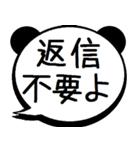 返信
不要よ